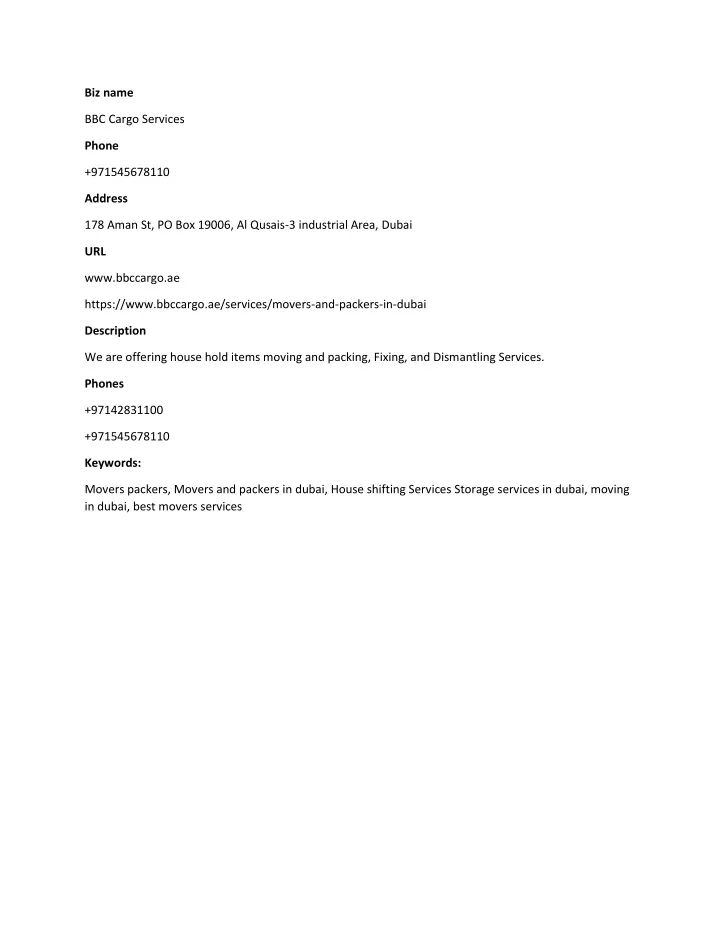 Biz name

BBC Cargo Services

Phone

+971545678110

Address

178 Aman St, PO Box 19006, Al Qusais-3 industrial Area, Dubai

URL

www.bbccargo.ae

https://www.bbccargo.ae/services/movers-and-packers-in-dubai

Description

We are offering house hold items moving and packing, Fixing, and Dismantling Services.

Phones

+97142831100

+971545678110

Keywords:

Movers packers, Movers and packers in dubai, House shifting Services Storage services in dubai, moving in dubai, best movers services